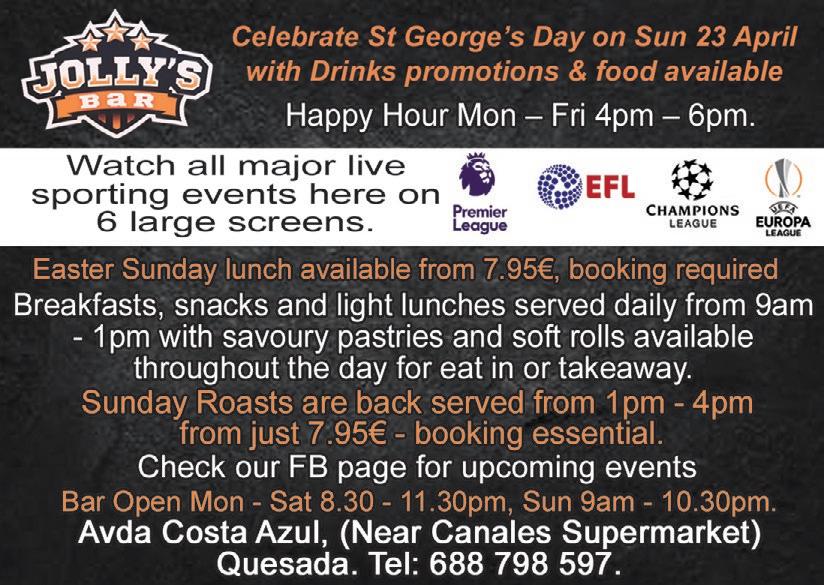 JOLLY'S
BAR

Celebrate St George's Day on Sun 23 April with Drinks promotions & food available

Happy Hour Mon – Fri 4pm – 6pm.

Watch all major live sporting events here on 6 large screens.

Premier League

EFL

CHAMPIONS LEAGUE

UEFA EUROPA LEAGUE

Easter Sunday lunch available from 7.95€, booking required

Breakfasts, snacks and light lunches served daily from 9am - 1pm with savoury pastries and soft rolls available throughout the day for eat in or takeaway.

Sunday Roasts are back served from 1pm - 4pm from just 7.95€ - booking essential.

Check our FB page for upcoming events

Bar Open Mon - Sat 8.30 - 11.30pm, Sun 9am - 10.30pm.

Avda Costa Azul, (Near Canales Supermarket) Quesada. Tel: 688 798 597.